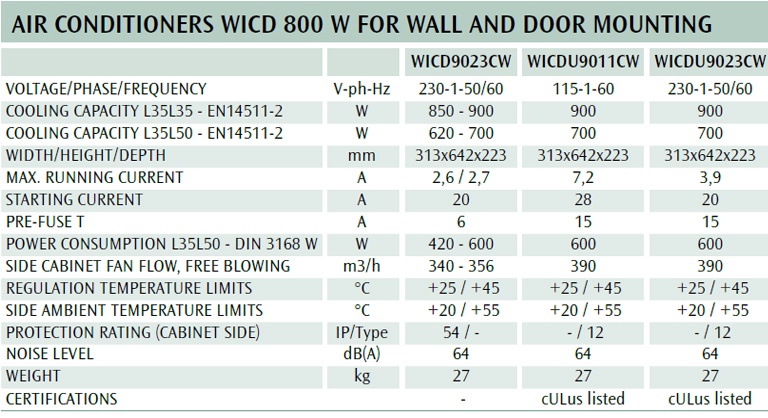 AIR CONDITIONERS WICD 800 W FOR WALL AND DOOR MOUNTING

| | | WICD9023CW | WICDU9011CW | WICDU9023CW |
|---|---|---|---|---|
| VOLTAGE/PHASE/FREQUENCY | V-ph-Hz | 230-1-50/60 | 115-1-60 | 230-1-50/60 |
| COOLING CAPACITY L35L35 - EN14511-2 | W | 850 - 900 | 900 | 900 |
| COOLING CAPACITY L35L50 - EN14511-2 | W | 620 - 700 | 700 | 700 |
| WIDTH/HEIGHT/DEPTH | mm | 313x642x223 | 313x642x223 | 313x642x223 |
| MAX. RUNNING CURRENT | A | 2,6 / 2,7 | 7,2 | 3,9 |
| STARTING CURRENT | A | 20 | 28 | 20 |
| PRE-FUSE T | A | 6 | 15 | 15 |
| POWER CONSUMPTION L35L50 - DIN 3168 W | W | 420 - 600 | 600 | 600 |
| SIDE CABINET FAN FLOW, FREE BLOWING | m3/h | 340 - 356 | 390 | 390 |
| REGULATION TEMPERATURE LIMITS | °C | +25 / +45 | +25 / +45 | +25 / +45 |
| SIDE AMBIENT TEMPERATURE LIMITS | °C | +20 / +55 | +20 / +55 | +20 / +55 |
| PROTECTION RATING (CABINET SIDE) | IP/Type | 54 / - | - / 12 | - / 12 |
| NOISE LEVEL | dB(A) | 64 | 64 | 64 |
| WEIGHT | kg | 27 | 27 | 27 |
| CERTIFICATIONS | | - | cULus listed | cULus listed |